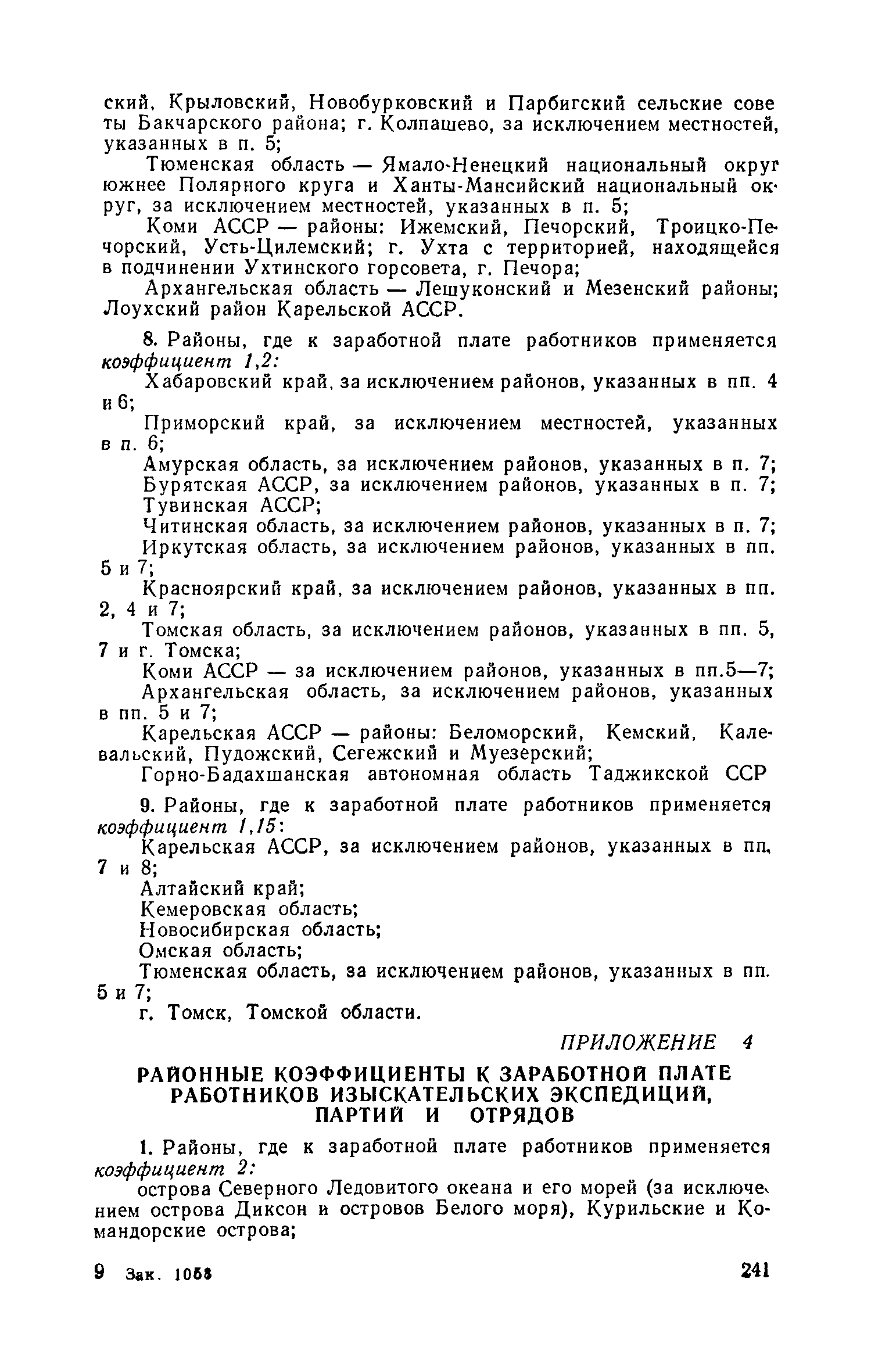 ский, Крыловский, Новобурковский и Парбигский сельские советы Бакчарского района; г. Колпашево, за исключением местностей, указанных в п. 5;

Тюменская область — Ямало-Ненецкий национальный округ южнее Полярного круга и Ханты-Мансийский национальный округ, за исключением местностей, указанных в п. 5;

Коми АССР — районы: Ижемский, Печорский, Троицко-Печорский, Усть-Цилемский; г. Ухта с территорией, находящейся в подчинении Ухтинского горсовета, г. Печора;

Архангельская область — Лешуконский и Мезенский районы; Лоухский район Карельской АССР.

8. Районы, где к заработной плате работников применяется коэффициент 1,2:

Хабаровский край, за исключением районов, указанных в пп. 4 и 6;

Приморский край, за исключением местностей, указанных в п. 6;

Амурская область, за исключением районов, указанных в п. 7;

Бурятская АССР, за исключением районов, указанных в п. 7;

Тувинская АССР;

Читинская область, за исключением районов, указанных в п. 7;

Иркутская область, за исключением районов, указанных в пп. 5 и 7;

Красноярский край, за исключением районов, указанных в пп. 2, 4 и 7;

Томская область, за исключением районов, указанных в пп. 5, 7 и г. Томска;

Коми АССР — за исключением районов, указанных в пп.5—7;

Архангельская область, за исключением районов, указанных в пп. 5 и 7;

Карельская АССР — районы: Беломорский, Кемский, Калевальский, Пудожский, Сегежский и Муезерский;

Горно-Бадахшанская автономная область Таджикской ССР

9. Районы, где к заработной плате работников применяется коэффициент 1,15:

Карельская АССР, за исключением районов, указанных в пп. 7 и 8;

Алтайский край;

Кемеровская область;

Новосибирская область;

Омская область;

Тюменская область, за исключением районов, указанных в пп. 5 и 7;

г. Томск, Томской области.

ПРИЛОЖЕНИЕ 4

РАЙОННЫЕ КОЭФФИЦИЕНТЫ К ЗАРАБОТНОЙ ПЛАТЕ РАБОТНИКОВ ИЗЫСКАТЕЛЬСКИХ ЭКСПЕДИЦИЙ, ПАРТИЙ И ОТРЯДОВ

1. Районы, где к заработной плате работников применяется коэффициент 2:

острова Северного Ледовитого океана и его морей (за исключением острова Диксон и островов Белого моря), Курильские и Командорские острова;

9 Зак. 1058

241